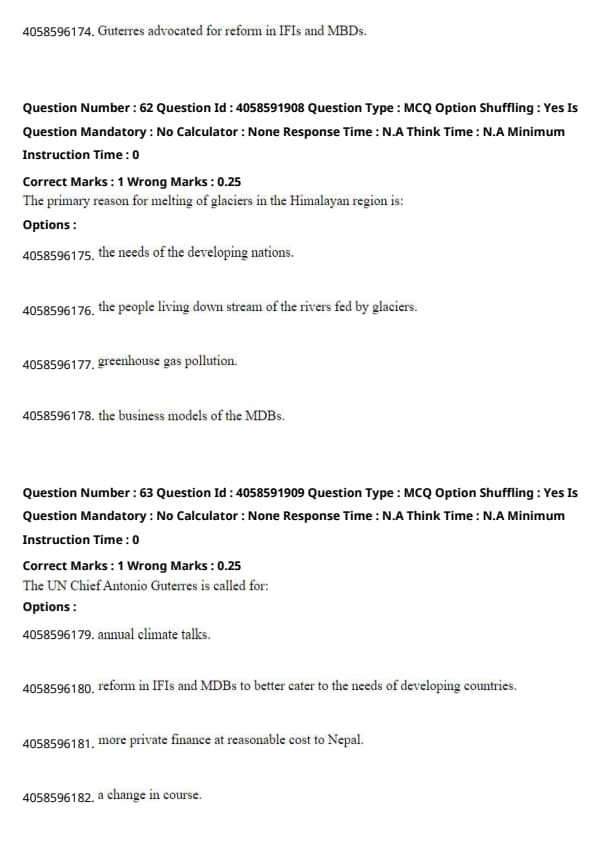 4058596174. Guterres advocated for reform in IFIs and MBDs.

Question Number : 62 Question Id : 4058591908 Question Type : MCQ Option Shuffling : Yes Is Question Mandatory : No Calculator : None Response Time : N.A Think Time : N.A Minimum Instruction Time : 0

Correct Marks : 1 Wrong Marks : 0.25
The primary reason for melting of glaciers in the Himalayan region is:
Options :

4058596175. the needs of the developing nations.

4058596176. the people living down stream of the rivers fed by glaciers.

4058596177. greenhouse gas pollution.

4058596178. the business models of the MDBs.

Question Number : 63 Question Id : 4058591909 Question Type : MCQ Option Shuffling : Yes Is Question Mandatory : No Calculator : None Response Time : N.A Think Time : N.A Minimum Instruction Time : 0

Correct Marks : 1 Wrong Marks : 0.25
The UN Chief Antonio Guterres is called for:
Options :

4058596179. annual climate talks.

4058596180. reform in IFIs and MDBs to better cater to the needs of developing countries.

4058596181. more private finance at reasonable cost to Nepal.

4058596182. a change in course.